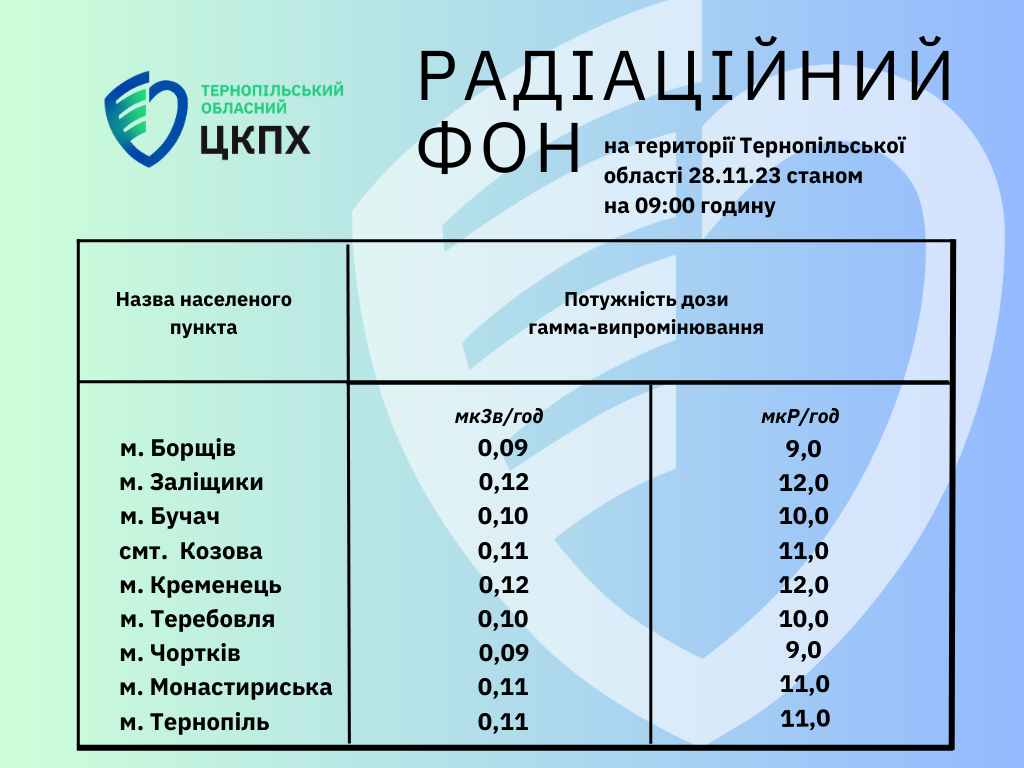 ТЕРНОПІЛЬСЬКИЙ ОБЛАСНИЙ ЦКПХ

РАДІАЦІЙНИЙ ФОН

на території Тернопільської області 28.11.23 станом на 09:00 годину

| Назва населеного пункта | Потужність дози гамма-випромінювання | |
|---|---|---|
| | мкЗв/год | мкР/год |
| м. Борщів | 0,09 | 9,0 |
| м. Заліщики | 0,12 | 12,0 |
| м. Бучач | 0,10 | 10,0 |
| смт. Козова | 0,11 | 11,0 |
| м. Кременець | 0,12 | 12,0 |
| м. Теребовля | 0,10 | 10,0 |
| м. Чортків | 0,09 | 9,0 |
| м. Монастириська | 0,11 | 11,0 |
| м. Тернопіль | 0,11 | 11,0 |